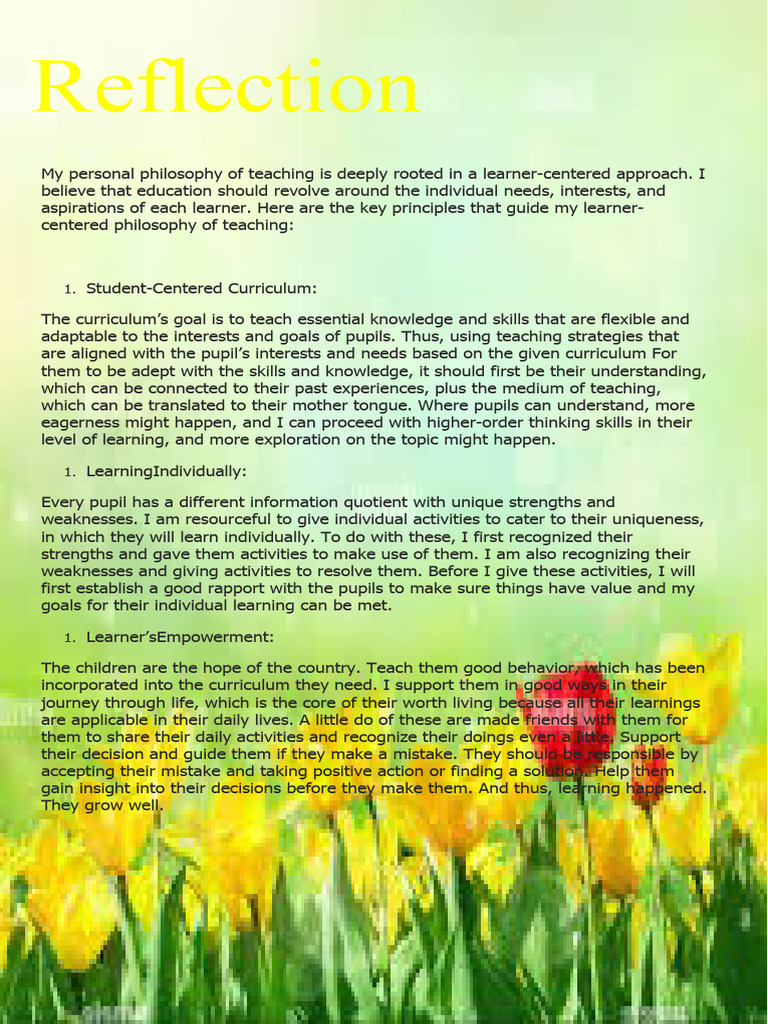 Reflection

My personal philosophy of teaching is deeply rooted in a learner-centered approach. I believe that education should revolve around the individual needs, interests, and aspirations of each learner. Here are the key principles that guide my learner-centered philosophy of teaching:

1. Student-Centered Curriculum:

The curriculum's goal is to teach essential knowledge and skills that are flexible and adaptable to the interests and goals of pupils. Thus, using teaching strategies that are aligned with the pupil's interests and needs based on the given curriculum For them to be adept with the skills and knowledge, it should first be their understanding, which can be connected to their past experiences, plus the medium of teaching, which can be translated to their mother tongue. Where pupils can understand, more eagerness might happen, and I can proceed with higher-order thinking skills in their level of learning, and more exploration on the topic might happen.

1. LearningIndividually:

Every pupil has a different information quotient with unique strengths and weaknesses. I am resourceful to give individual activities to cater to their uniqueness, in which they will learn individually. To do with these, I first recognized their strengths and gave them activities to make use of them. I am also recognizing their weaknesses and giving activities to resolve them. Before I give these activities, I will first establish a good rapport with the pupils to make sure things have value and my goals for their individual learning can be met.

1. Learner'sEmpowerment:

The children are the hope of the country. Teach them good behavior, which has been incorporated into the curriculum they need. I support them in good ways in their journey through life, which is the core of their worth living because all their learnings are applicable in their daily lives. A little do of these are made friends with them for them to share their daily activities and recognize their doings even a little. Support their decision and guide them if they make a mistake. They should be responsible by accepting their mistake and taking positive action or finding a solution. Help them gain insight into their decisions before they make them. And thus, learning happened. They grow well.